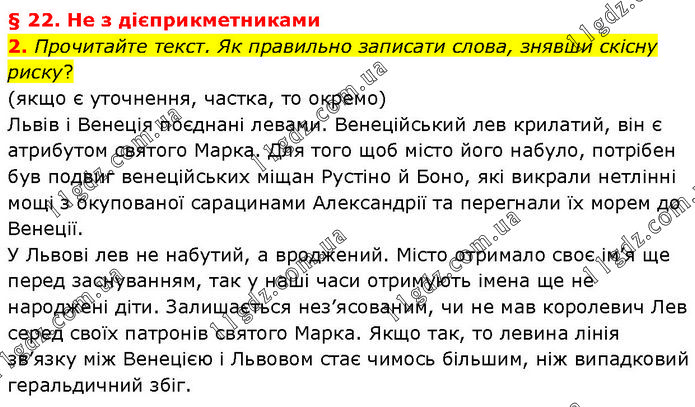 § 22. Не з дієприкметниками

2. Прочитайте текст. Як правильно записати слова, знявши скісну риску?

(якщо є уточнення, частка, то окремо)

Львів і Венеція поєднані левами. Венеційський лев крилатий, він є атрибутом святого Марка. Для того щоб місто його набуло, потрібен був подвиг венеційських міщан Рустіно й Боно, які викрали нетлінні мощі з окупованої сарацинами Александрії та перегнали їх морем до Венеції.

У Львові лев не набутий, а вроджений. Місто отримало своє ім'я ще перед заснуванням, так у наші часи отримують імена ще не народжені діти. Залишається нез'ясованим, чи не мав королевич Лев серед своїх патронів святого Марка. Якщо так, то левина лінія зв'язку між Венецією і Львовом стає чимось більшим, ніж випадковий геральдичний збіг.

11gdz.com.ua